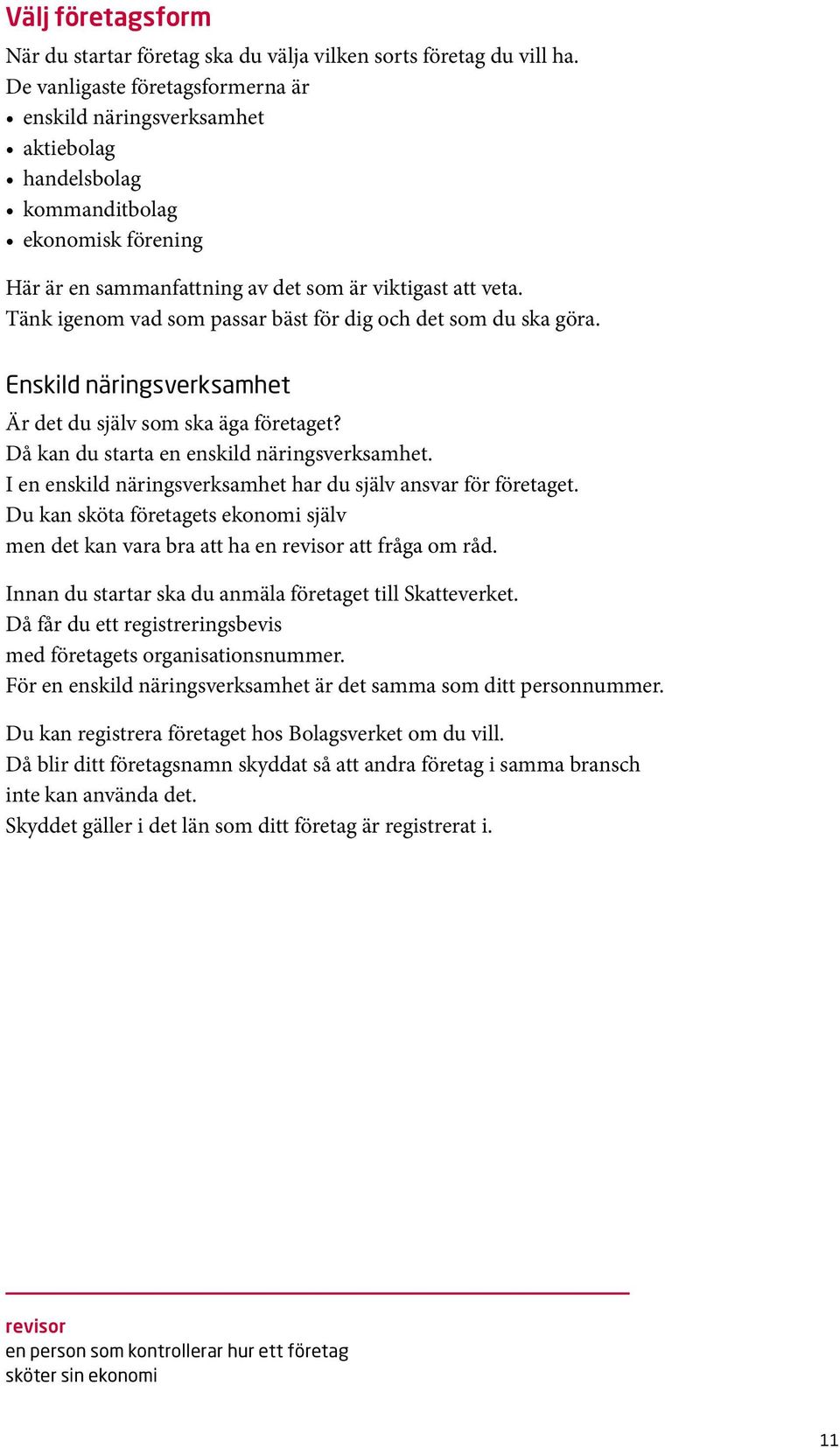 Välj företagsform

När du startar företag ska du välja vilken sorts företag du vill ha.
De vanligaste företagsformerna är
• enskild näringsverksamhet
• aktiebolag
• handelsbolag
• kommanditbolag
• ekonomisk förening

Här är en sammanfattning av det som är viktigast att veta.
Tänk igenom vad som passar bäst för dig och det som du ska göra.

Enskild näringsverksamhet

Är det du själv som ska äga företaget?
Då kan du starta en enskild näringsverksamhet.
I en enskild näringsverksamhet har du själv ansvar för företaget.
Du kan sköta företagets ekonomi själv
men det kan vara bra att ha en revisor att fråga om råd.

Innan du startar ska du anmäla företaget till Skatteverket.
Då får du ett registreringsbevis
med företagets organisationsnummer.
För en enskild näringsverksamhet är det samma som ditt personnummer.

Du kan registrera företaget hos Bolagsverket om du vill.
Då blir ditt företagsnamn skyddat så att andra företag i samma bransch inte kan använda det.
Skyddet gäller i det län som ditt företag är registrerat i.

revisor
en person som kontrollerar hur ett företag sköter sin ekonomi

11